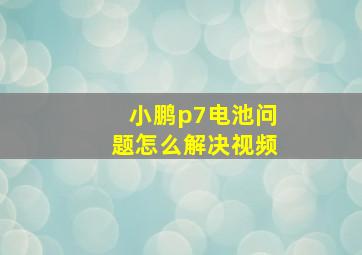 小鹏p7电池问题怎么解决视频